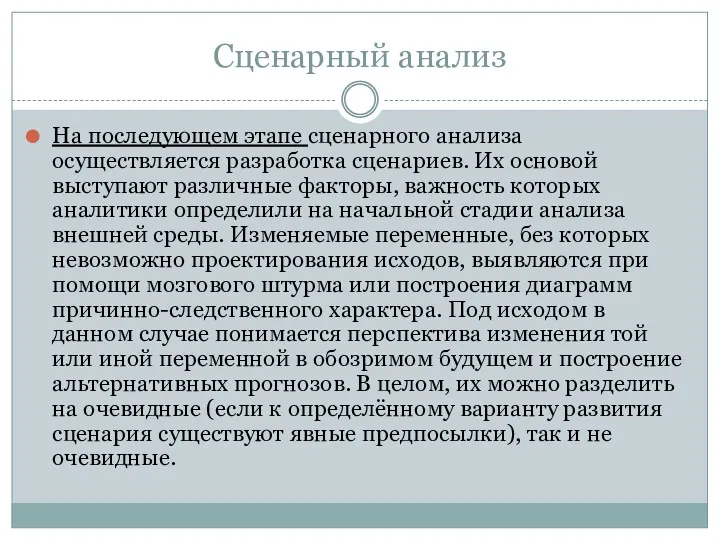 Сценарный анализ

На последующем этапе сценарного анализа осуществляется разработка сценариев. Их основой выступают различные факторы, важность которых аналитики определили на начальной стадии анализа внешней среды. Изменяемые переменные, без которых невозможно проектирования исходов, выявляются при помощи мозгового штурма или построения диаграмм причинно-следственного характера. Под исходом в данном случае понимается перспектива изменения той или иной переменной в обозримом будущем и построение альтернативных прогнозов. В целом, их можно разделить на очевидные (если к определённому варианту развития сценария существуют явные предпосылки), так и не очевидные.